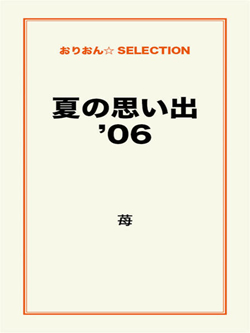 おりおん☆ SELECTION

夏の思い出
’06

苺